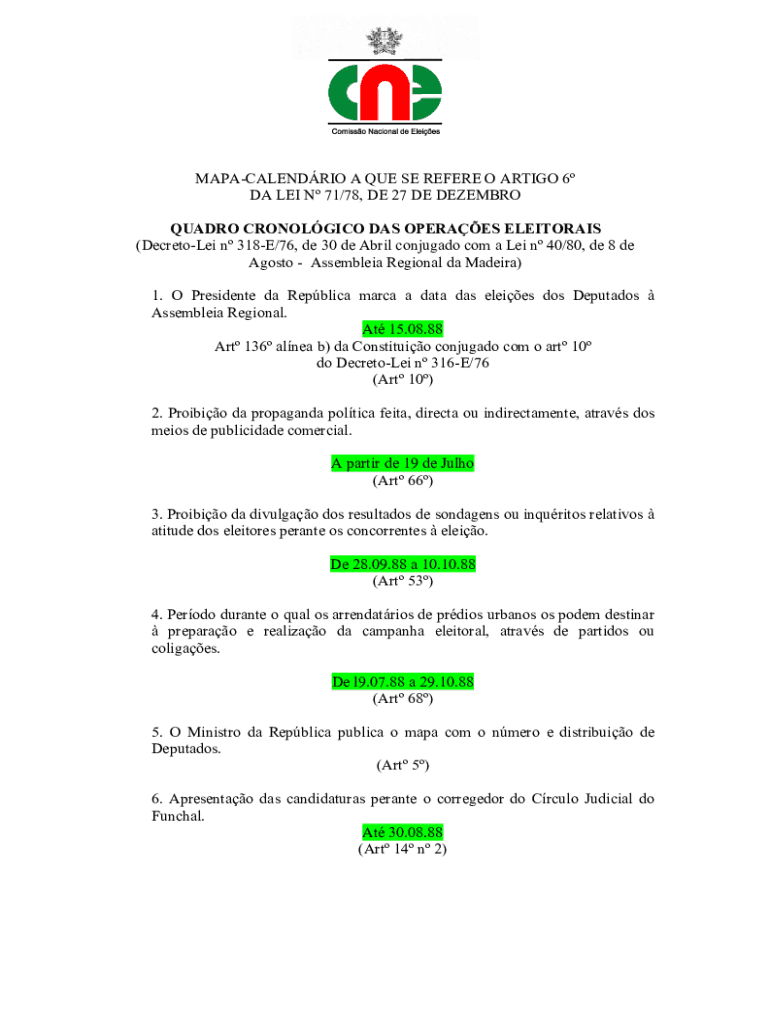 cne
Comissão Nacional de Eleições

MAPA-CALENDÁRIO A QUE SE REFERE O ARTIGO 6º
DA LEI Nº 71/78, DE 27 DE DEZEMBRO

QUADRO CRONOLÓGICO DAS OPERAÇÕES ELEITORAIS
(Decreto-Lei nº 318-E/76, de 30 de Abril conjugado com a Lei nº 40/80, de 8 de Agosto - Assembleia Regional da Madeira)

1. O Presidente da República marca a data das eleições dos Deputados à Assembleia Regional.
Até 15.08.88
Artº 136º alínea b) da Constituição conjugado com o artº 10º do Decreto-Lei nº 316-E/76
(Artº 10º)

2. Proibição da propaganda política feita, directa ou indirectamente, através dos meios de publicidade comercial.

A partir de 19 de Julho
(Artº 66º)

3. Proibição da divulgação dos resultados de sondagens ou inquéritos relativos à atitude dos eleitores perante os concorrentes à eleição.

De 28.09.88 a 10.10.88
(Artº 53º)

4. Período durante o qual os arrendatários de prédios urbanos os podem destinar à preparação e realização da campanha eleitoral, através de partidos ou coligações.

De l9.07.88 a 29.10.88
(Artº 68º)

5. O Ministro da República publica o mapa com o número e distribuição de Deputados.
(Artº 5º)

6. Apresentação das candidaturas perante o corregedor do Círculo Judicial do Funchal.
Até 30.08.88
(Artº 14º nº 2)